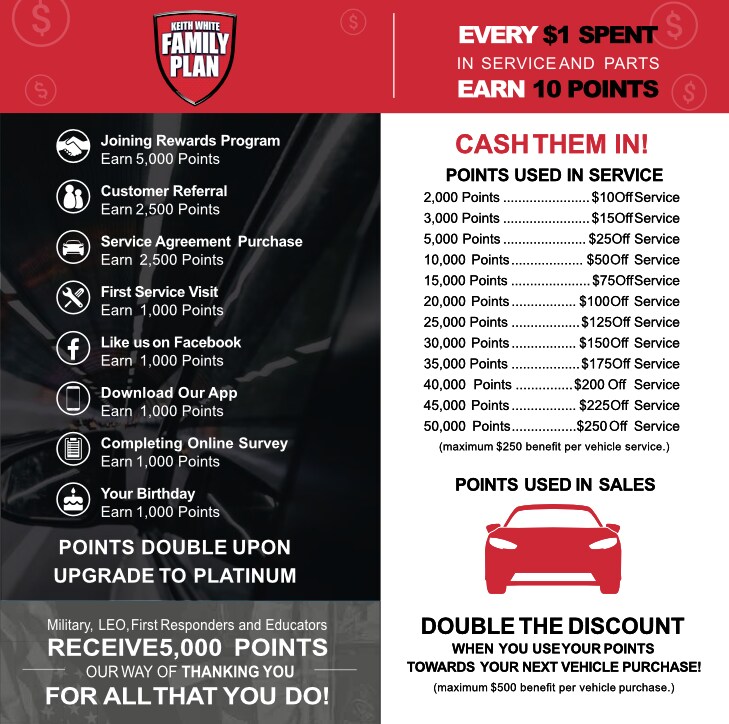 KEITH WHITE
FAMILY
PLAN

EVERY $1 SPENT
IN SERVICE AND PARTS
EARN 10 POINTS

Joining Rewards Program
Earn 5,000 Points

Customer Referral
Earn 2,500 Points

Service Agreement Purchase
Earn 2,500 Points

First Service Visit
Earn 1,000 Points

Like us on Facebook
Earn 1,000 Points

Download Our App
Earn 1,000 Points

Completing Online Survey
Earn 1,000 Points

Your Birthday
Earn 1,000 Points

POINTS DOUBLE UPON
UPGRADE TO PLATINUM

Military, LEO, First Responders and Educators
RECEIVE 5,000 POINTS
OUR WAY OF THANKING YOU
FOR ALL THAT YOU DO!

CASH THEM IN!

POINTS USED IN SERVICE
2,000 Points $10 Off Service
3,000 Points $15 Off Service
5,000 Points $25 Off Service
10,000 Points $50 Off Service
15,000 Points $75 Off Service
20,000 Points $100 Off Service
25,000 Points $125 Off Service
30,000 Points $150 Off Service
35,000 Points $175 Off Service
40,000 Points $200 Off Service
45,000 Points $225 Off Service
50,000 Points $250 Off Service
(maximum $250 benefit per vehicle service.)

POINTS USED IN SALES

DOUBLE THE DISCOUNT
WHEN YOU USE YOUR POINTS
TOWARDS YOUR NEXT VEHICLE PURCHASE!
(maximum $500 benefit per vehicle purchase.)